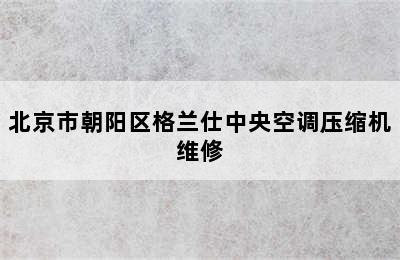 北京市朝阳区格兰仕中央空调压缩机维修